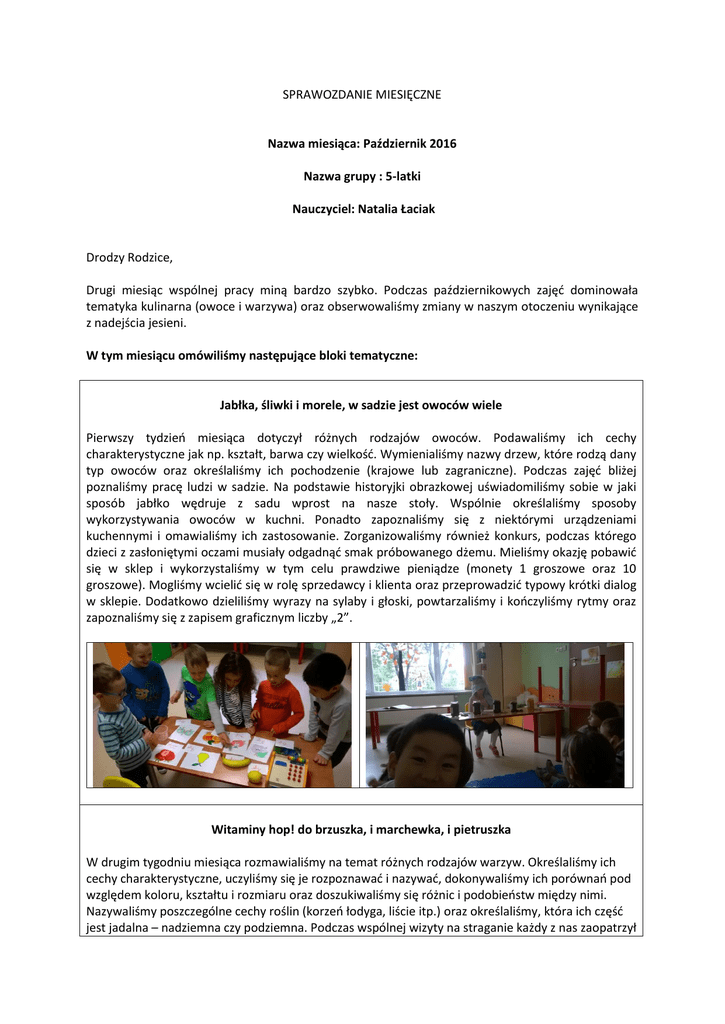 SPRAWOZDANIE MIESIĘCZNE

Nazwa miesiąca: Październik 2016

Nazwa grupy : 5-latki

Nauczyciel: Natalia Łaciak

Drodzy Rodzice,

Drugi miesiąc wspólnej pracy miną bardzo szybko. Podczas październikowych zajęć dominowała tematyka kulinarna (owoce i warzywa) oraz obserwowaliśmy zmiany w naszym otoczeniu wynikające z nadejścia jesieni.

W tym miesiącu omówiliśmy następujące bloki tematyczne:

Jabłka, śliwki i morele, w sadzie jest owoców wiele

Pierwszy tydzień miesiąca dotyczył różnych rodzajów owoców. Podawaliśmy ich cechy charakterystyczne jak np. kształt, barwa czy wielkość. Wymienialiśmy nazwy drzew, które rodzą dany typ owoców oraz określaliśmy ich pochodzenie (krajowe lub zagraniczne). Podczas zajęć bliżej poznaliśmy pracę ludzi w sadzie. Na podstawie historyjki obrazkowej uświadomiliśmy sobie w jaki sposób jabłko wędruje z sadu wprost na nasze stoły. Wspólnie określaliśmy sposoby wykorzystywania owoców w kuchni. Ponadto zapoznaliśmy się z niektórymi urządzeniami kuchennymi i omawialiśmy ich zastosowanie. Zorganizowaliśmy również konkurs, podczas którego dzieci z zasłoniętymi oczami musiały odgadnąć smak próbowanego dżemu. Mieliśmy okazję pobawić się w sklep i wykorzystaliśmy w tym celu prawdziwe pieniądze (monety 1 groszowe oraz 10 groszowe). Mogliśmy wcielić się w rolę sprzedawcy i klienta oraz przeprowadzić typowy krótki dialog w sklepie. Dodatkowo dzieliliśmy wyrazy na sylaby i głoski, powtarzaliśmy i kończyliśmy rytmy oraz zapoznaliśmy się z zapisem graficznym liczby „2”.

Witaminy hop! do brzuszka, i marchewka, i pietruszka

W drugim tygodniu miesiąca rozmawialiśmy na temat różnych rodzajów warzyw. Określaliśmy ich cechy charakterystyczne, uczyliśmy się je rozpoznawać i nazywać, dokonywaliśmy ich porównań pod względem koloru, kształtu i rozmiaru oraz doszukiwaliśmy się różnic i podobieństw między nimi. Nazywaliśmy poszczególne cechy roślin (korzeń łodyga, liście itp.) oraz określaliśmy, która ich część jest jadalna – nadziemna czy podziemna. Podczas wspólnej wizyty na straganie każdy z nas zaopatrzył